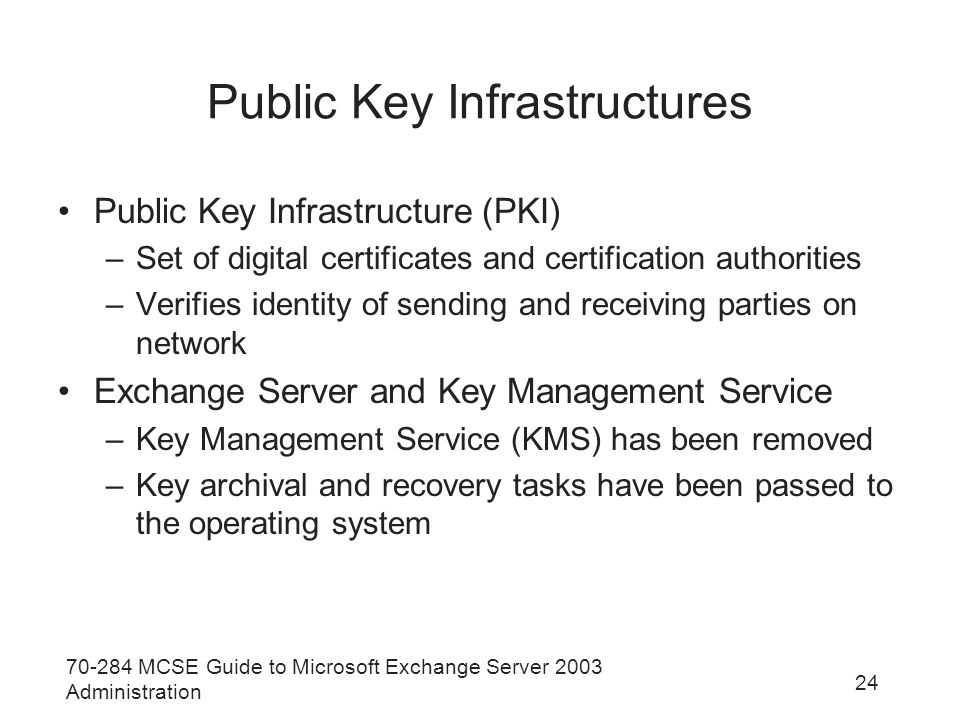 Public Key Infrastructures

• Public Key Infrastructure (PKI)
– Set of digital certificates and certification authorities
– Verifies identity of sending and receiving parties on network
• Exchange Server and Key Management Service
– Key Management Service (KMS) has been removed
– Key archival and recovery tasks have been passed to the operating system

70-284 MCSE Guide to Microsoft Exchange Server 2003 Administration

24